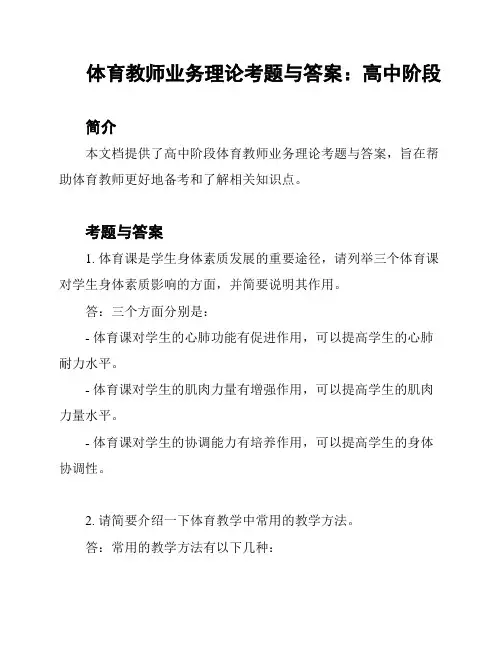 体育教师业务理论考题与答案：高中阶段

简介

本文档提供了高中阶段体育教师业务理论考题与答案，旨在帮助体育教师更好地备考和了解相关知识点。

考题与答案

1. 体育课是学生身体素质发展的重要途径，请列举三个体育课对学生身体素质影响的方面，并简要说明其作用。

答：三个方面分别是：

- 体育课对学生的心肺功能有促进作用，可以提高学生的心肺耐力水平。

- 体育课对学生的肌肉力量有增强作用，可以提高学生的肌肉力量水平。

- 体育课对学生的协调能力有培养作用，可以提高学生的身体协调性。

2. 请简要介绍一下体育教学中常用的教学方法。

答：常用的教学方法有以下几种：